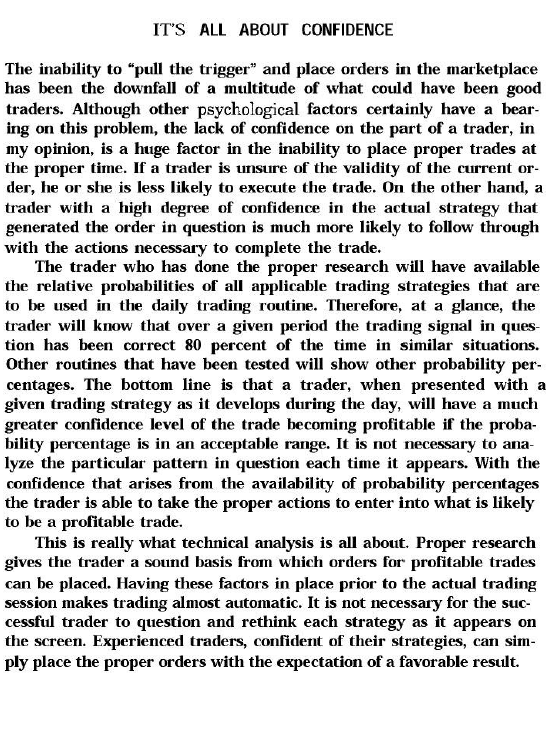 IT'S ALL ABOUT CONFIDENCE

The inability to "pull the trigger" and place orders in the marketplace has been the downfall of a multitude of what could have been good traders. Although other psychological factors certainly have a bearing on this problem, the lack of confidence on the part of a trader, in my opinion, is a huge factor in the inability to place proper trades at the proper time. If a trader is unsure of the validity of the current order, he or she is less likely to execute the trade. On the other hand, a trader with a high degree of confidence in the actual strategy that generated the order in question is much more likely to follow through with the actions necessary to complete the trade.

The trader who has done the proper research will have available the relative probabilities of all applicable trading strategies that are to be used in the daily trading routine. Therefore, at a glance, the trader will know that over a given period the trading signal in question has been correct 80 percent of the time in similar situations. Other routines that have been tested will show other probability percentages. The bottom line is that a trader, when presented with a given trading strategy as it develops during the day, will have a much greater confidence level of the trade becoming profitable if the probability percentage is in an acceptable range. It is not necessary to analyze the particular pattern in question each time it appears. With the confidence that arises from the availability of probability percentages the trader is able to take the proper actions to enter into what is likely to be a profitable trade.

This is really what technical analysis is all about. Proper research gives the trader a sound basis from which orders for profitable trades can be placed. Having these factors in place prior to the actual trading session makes trading almost automatic. It is not necessary for the successful trader to question and rethink each strategy as it appears on the screen. Experienced traders, confident of their strategies, can simply place the proper orders with the expectation of a favorable result.